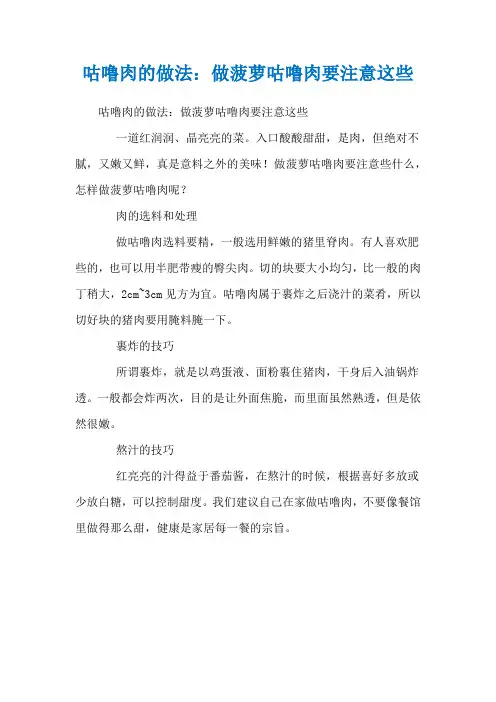 咕噜肉的做法：做菠萝咕噜肉要注意这些

咕噜肉的做法：做菠萝咕噜肉要注意这些

一道红润润、晶亮亮的菜。入口酸酸甜甜，是肉，但绝对不腻，又嫩又鲜，真是意料之外的美味！做菠萝咕噜肉要注意些什么，怎样做菠萝咕噜肉呢？

肉的选料和处理

做咕噜肉选料要精，一般选用鲜嫩的猪里脊肉。有人喜欢肥些的，也可以用半肥带瘦的臀尖肉。切的块要大小均匀，比一般的肉丁稍大，2cm~3cm见方为宜。咕噜肉属于裹炸之后浇汁的菜肴，所以切好块的猪肉要用腌料腌一下。

裹炸的技巧

所谓裹炸，就是以鸡蛋液、面粉裹住猪肉，干身后入油锅炸透。一般都会炸两次，目的是让外面焦脆，而里面虽然熟透，但是依然很嫩。

熬汁的技巧

红亮亮的汁得益于番茄酱，在熬汁的时候，根据喜好多放或少放白糖，可以控制甜度。我们建议自己在家做咕噜肉，不要像餐馆里做得那么甜，健康是家居每一餐的宗旨。